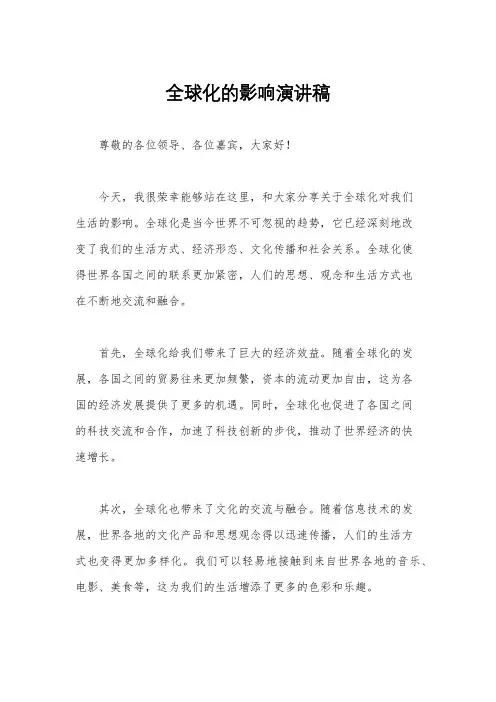 全球化的影响演讲稿

尊敬的各位领导、各位嘉宾，大家好！

今天，我很荣幸能够站在这里，和大家分享关于全球化对我们生活的影响。全球化是当今世界不可忽视的趋势，它已经深刻地改变了我们的生活方式、经济形态、文化传播和社会关系。全球化使得世界各国之间的联系更加紧密，人们的思想、观念和生活方式也在不断地交流和融合。

首先，全球化给我们带来了巨大的经济效益。随着全球化的发展，各国之间的贸易往来更加频繁，资本的流动更加自由，这为各国的经济发展提供了更多的机遇。同时，全球化也促进了各国之间的科技交流和合作，加速了科技创新的步伐，推动了世界经济的快速增长。

其次，全球化也带来了文化的交流与融合。随着信息技术的发展，世界各地的文化产品和思想观念得以迅速传播，人们的生活方式也变得更加多样化。我们可以轻易地接触到来自世界各地的音乐、电影、美食等，这为我们的生活增添了更多的色彩和乐趣。